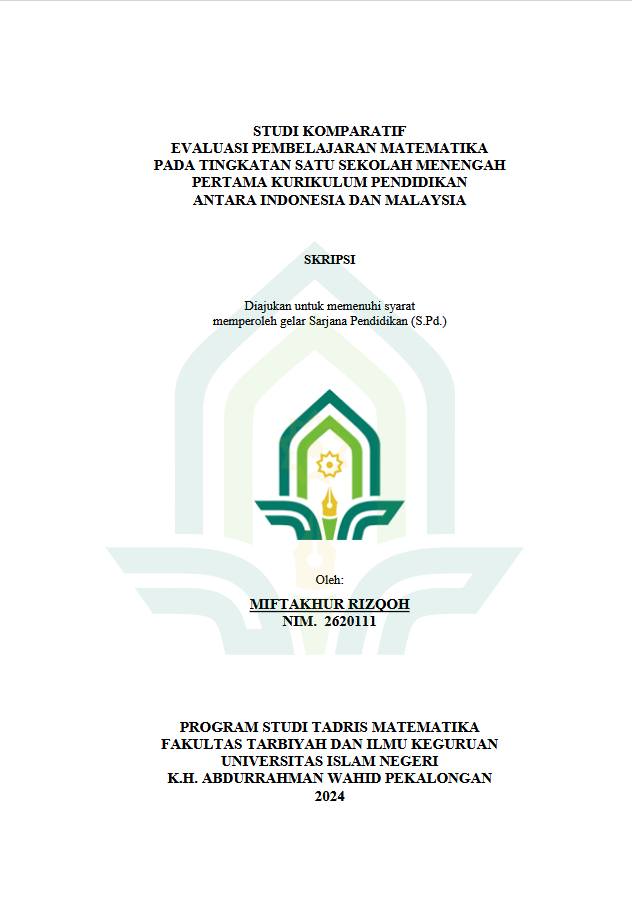 STUDI KOMPARATIF
EVALUASI PEMBELAJARAN MATEMATIKA PADA TINGKATAN SATU SEKOLAH MENENGAH PERTAMA KURIKULUM PENDIDIKAN ANTARA INDONESIA DAN MALAYSIA

SKRIPSI

Diajukan untuk memenuhi syarat memperoleh gelar Sarjana Pendidikan (S.Pd.)

Oleh:

MIFTAKHUR RIZQOH
NIM. 2620111

PROGRAM STUDI TADRIS MATEMATIKA
FAKULTAS TARBIYAH DAN ILMU KEGURUAN
UNIVERSITAS ISLAM NEGERI
K.H. ABDURRAHMAN WAHID PEKALONGAN
2024